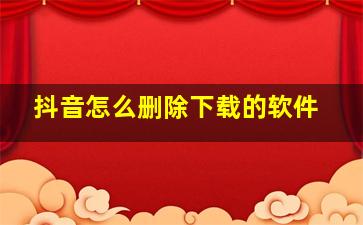 抖音怎么删除下载的软件